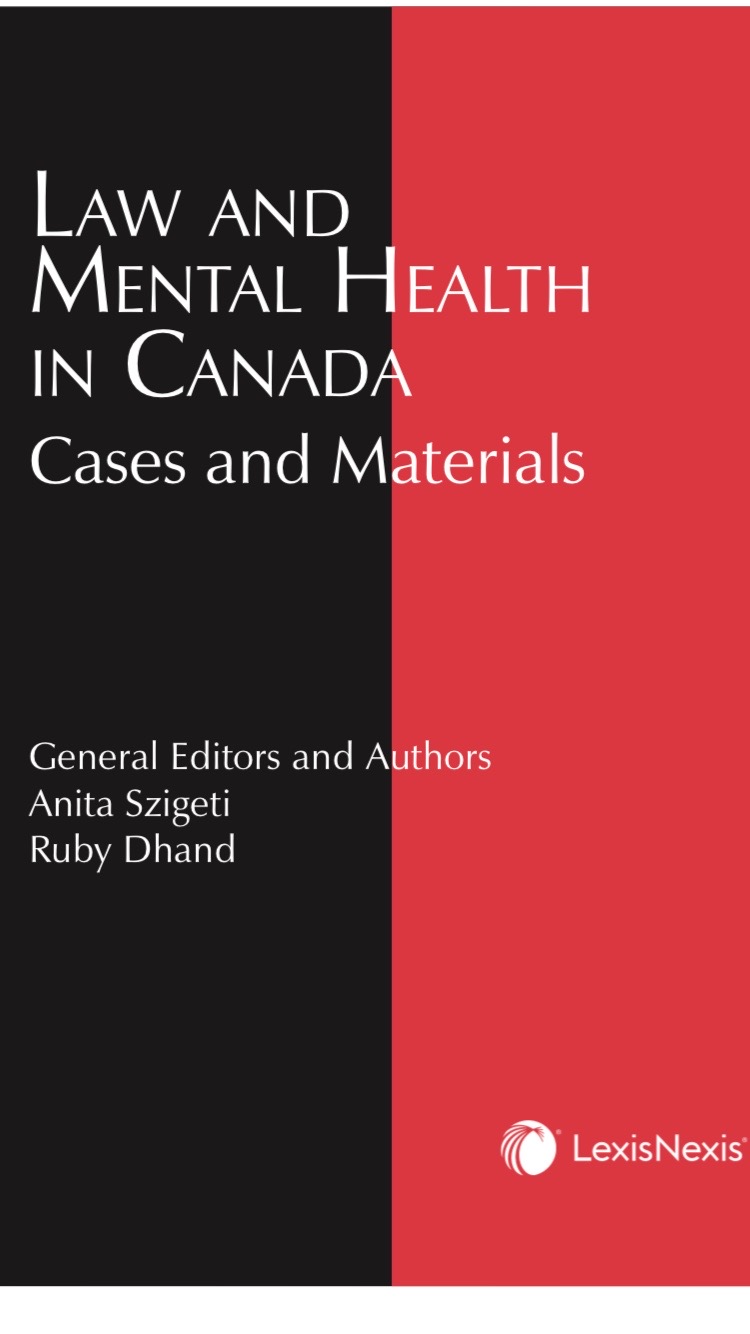 LAW AND MENTAL HEALTH IN CANADA

Cases and Materials

General Editors and Authors
Anita Szigeti
Ruby Dhand

LexisNexis®